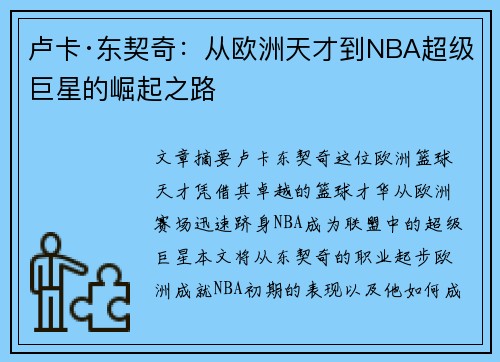 卢卡·东契奇：从欧洲天才到NBA超级巨星的崛起之路

文章摘要卢卡东契奇这位欧洲篮球天才凭借其卓越的篮球才华从欧洲赛场迅速跻身NBA成为联盟中的超级巨星本文将从东契奇的职业起步欧洲成就NBA初期的表现以及他如何成